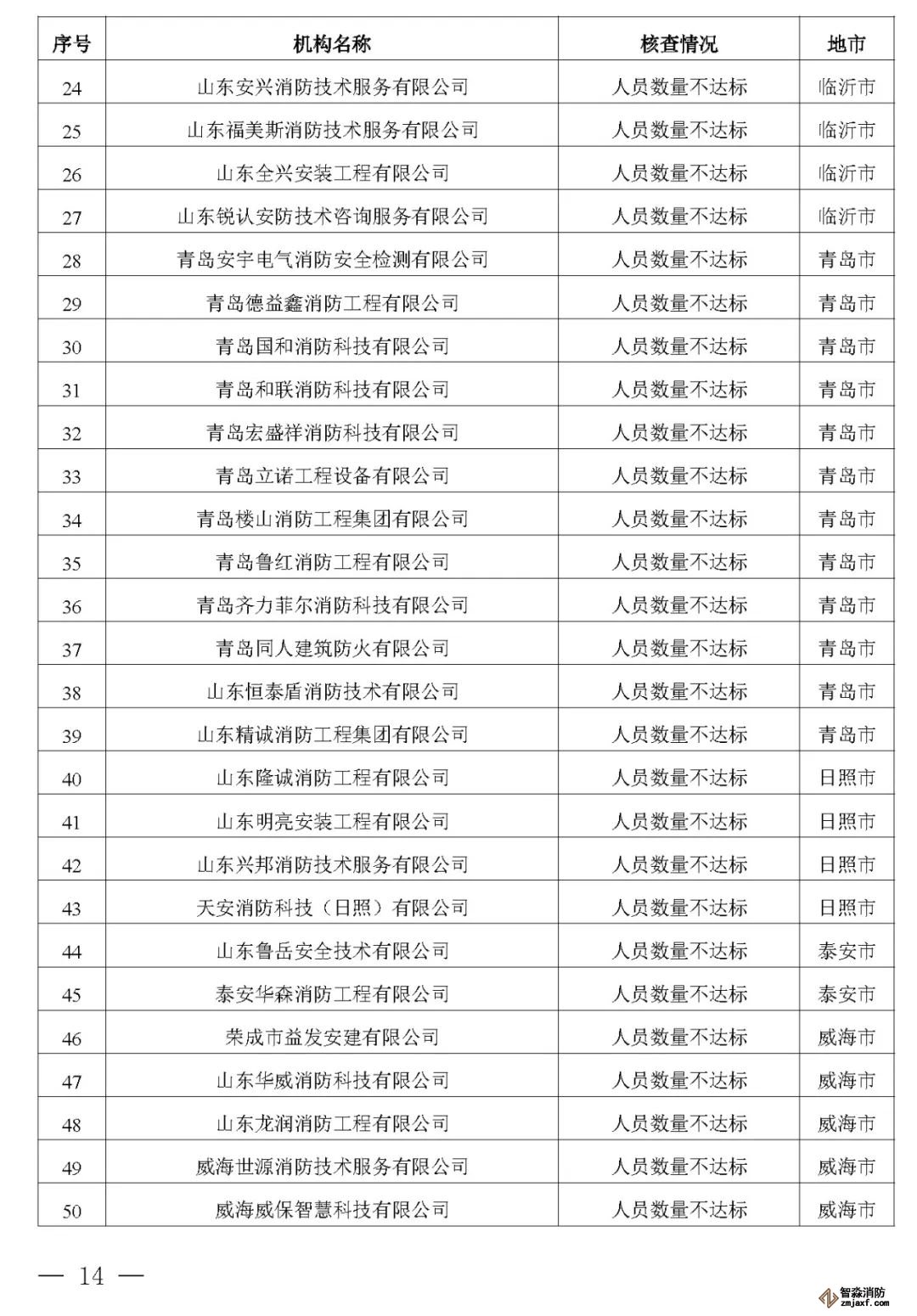 | 序号 | 机构名称 | 核查情况 | 地市 |
|---|---|---|---|
| 24 | 山东安兴消防技术服务有限公司 | 人员数量不达标 | 临沂市 |
| 25 | 山东福美斯消防技术服务有限公司 | 人员数量不达标 | 临沂市 |
| 26 | 山东全兴安装工程有限公司 | 人员数量不达标 | 临沂市 |
| 27 | 山东锐认安防技术咨询服务有限公司 | 人员数量不达标 | 临沂市 |
| 28 | 青岛安宇电气消防安全检测有限公司 | 人员数量不达标 | 青岛市 |
| 29 | 青岛德益鑫消防工程有限公司 | 人员数量不达标 | 青岛市 |
| 30 | 青岛国和消防科技有限公司 | 人员数量不达标 | 青岛市 |
| 31 | 青岛和联消防科技有限公司 | 人员数量不达标 | 青岛市 |
| 32 | 青岛宏盛祥消防科技有限公司 | 人员数量不达标 | 青岛市 |
| 33 | 青岛立诺工程设备有限公司 | 人员数量不达标 | 青岛市 |
| 34 | 青岛楼山消防工程集团有限公司 | 人员数量不达标 | 青岛市 |
| 35 | 青岛鲁红消防工程有限公司 | 人员数量不达标 | 青岛市 |
| 36 | 青岛齐力菲尔消防科技有限公司 | 人员数量不达标 | 青岛市 |
| 37 | 青岛同人建筑防火有限公司 | 人员数量不达标 | 青岛市 |
| 38 | 山东恒泰盾消防技术有限公司 | 人员数量不达标 | 青岛市 |
| 39 | 山东精诚消防工程集团有限公司 | 人员数量不达标 | 青岛市 |
| 40 | 山东隆诚消防工程有限公司 | 人员数量不达标 | 日照市 |
| 41 | 山东明亮安装工程有限公司 | 人员数量不达标 | 日照市 |
| 42 | 山东兴邦消防技术服务有限公司 | 人员数量不达标 | 日照市 |
| 43 | 天安消防科技（日照）有限公司 | 人员数量不达标 | 日照市 |
| 44 | 山东鲁岳安全技术有限公司 | 人员数量不达标 | 泰安市 |
| 45 | 泰安华森消防工程有限公司 | 人员数量不达标 | 泰安市 |
| 46 | 荣成市益发安建有限公司 | 人员数量不达标 | 威海市 |
| 47 | 山东华威消防科技有限公司 | 人员数量不达标 | 威海市 |
| 48 | 山东龙润消防工程有限公司 | 人员数量不达标 | 威海市 |
| 49 | 威海世源消防技术服务有限公司 | 人员数量不达标 | 威海市 |
| 50 | 威海威保智慧科技有限公司 | 人员数量不达标 | 威海市 |

— 14 —

智淼消防
zmjaxf.com